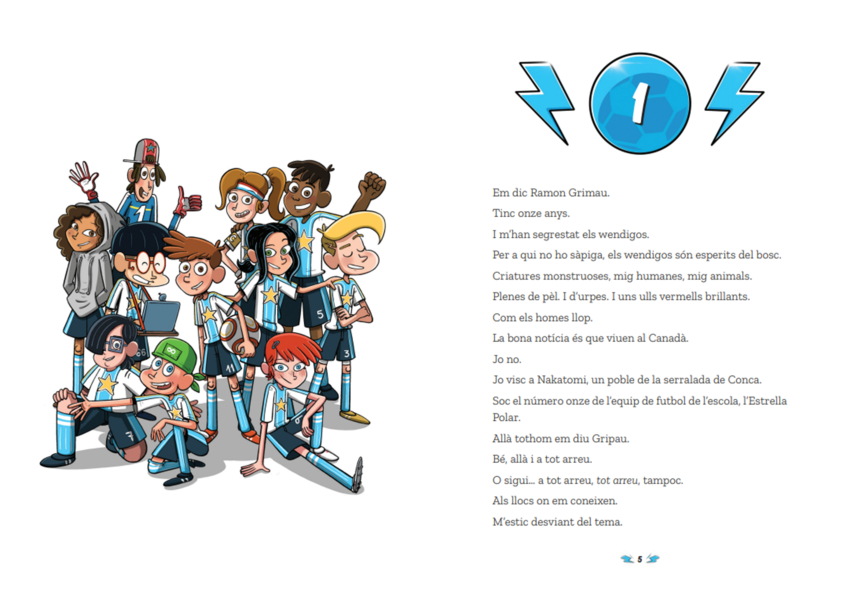 1

Em dic Ramon Grimau.

Tinc onze anys.

I m'han segrestat els wendigos.

Per a qui no ho sàpiga, els wendigos són esperits del bosc.

Criatures monstruoses, mig humanes, mig animals.

Plenes de pèl. I d'urpes. I uns ulls vermells brillants.

Com els homes llop.

La bona notícia és que viuen al Canadà.

Jo no.

Jo visc a Nakatomi, un poble de la serralada de Conca.

Soc el número onze de l'equip de futbol de l'escola, l'Estrella Polar.

Allà tothom em diu Gripau.

Bé, allà i a tot arreu.

O sigui... a tot arreu, tot arreu, tampoc.

Als llocs on em coneixen.

M'estic desviant del tema.

5